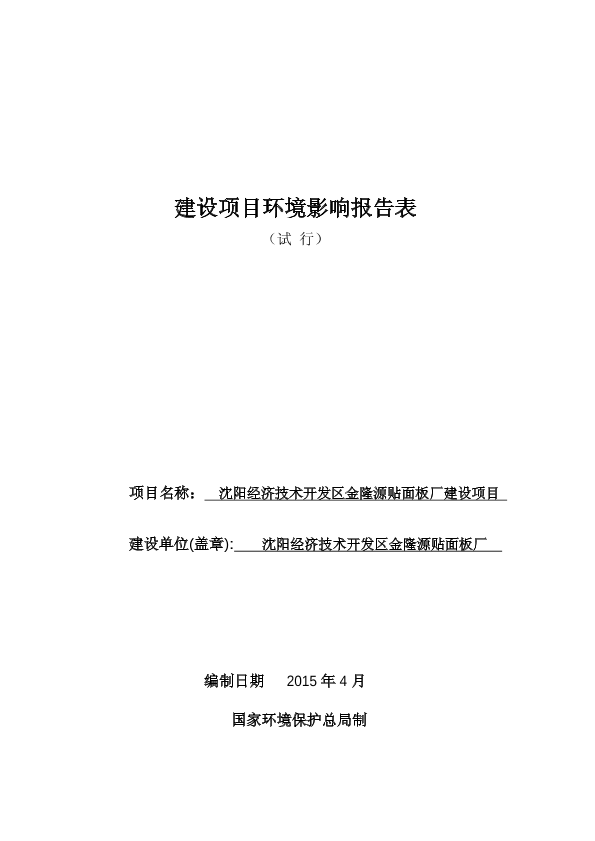 建设项目环境影响报告表

（试 行）

项目名称： 沈阳经济技术开发区金隆源贴面板厂建设项目

建设单位(盖章): 沈阳经济技术开发区金隆源贴面板厂

编制日期 2015 年 4 月

国家环境保护总局制